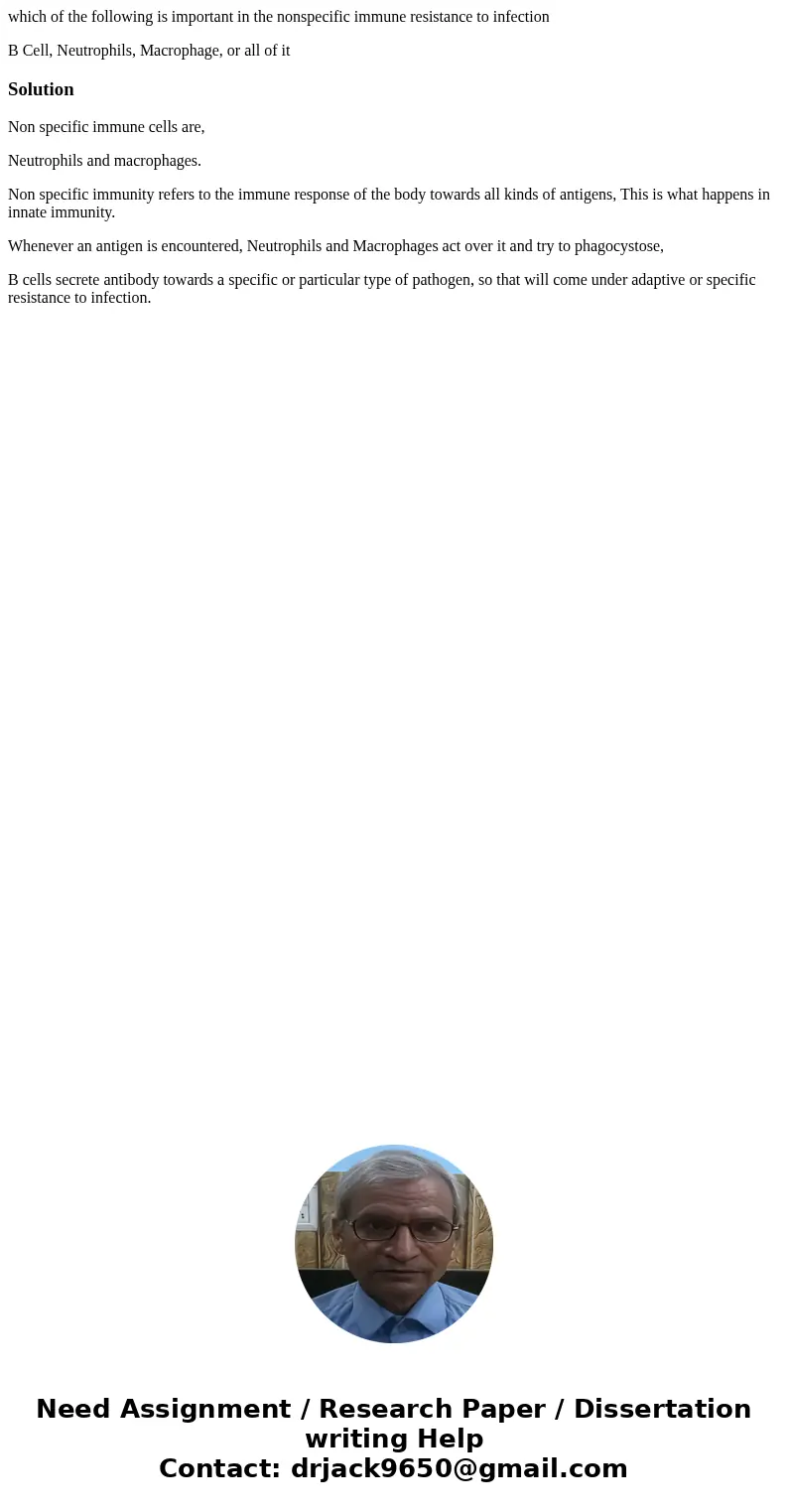 which of the following is important in the nonspecific immune resistance to infection

B Cell, Neutrophils, Macrophage, or all of it

Solution

Non specific immune cells are,

Neutrophils and macrophages.

Non specific immunity refers to the immune response of the body towards all kinds of antigens, This is what happens in innate immunity.

Whenever an antigen is encountered, Neutrophils and Macrophages act over it and try to phagocystose,

B cells secrete antibody towards a specific or particular type of pathogen, so that will come under adaptive or specific resistance to infection.

Need Assignment / Research Paper / Dissertation writing Help
Contact: drjack9650@gmail.com